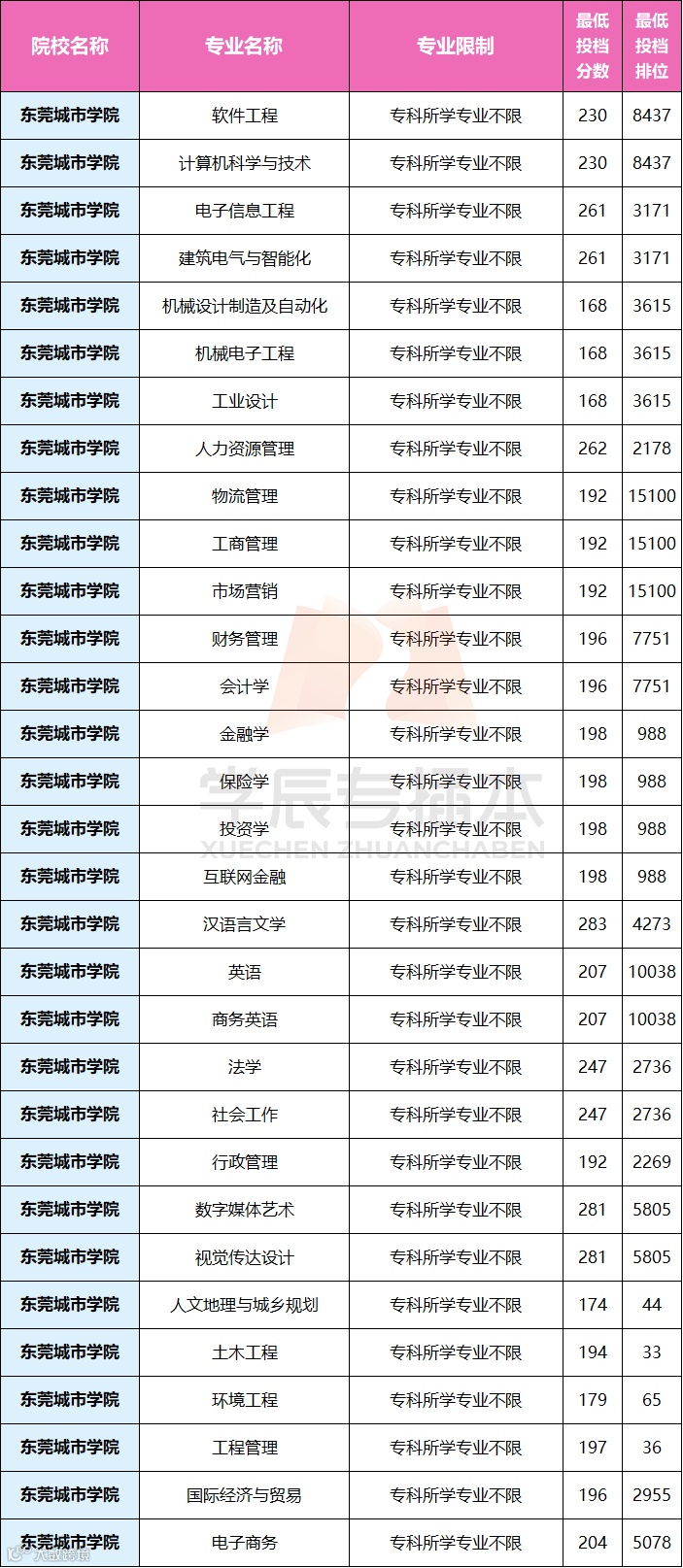 | 院校名称 | 专业名称 | 专业限制 | 最低投档分数 | 最低投档排位 |
|---|---|---|---|---|
| 东莞城市学院 | 软件工程 | 专科所学专业不限 | 230 | 8437 |
| 东莞城市学院 | 计算机科学与技术 | 专科所学专业不限 | 230 | 8437 |
| 东莞城市学院 | 电子信息工程 | 专科所学专业不限 | 261 | 3171 |
| 东莞城市学院 | 建筑电气与智能化 | 专科所学专业不限 | 261 | 3171 |
| 东莞城市学院 | 机械设计制造及自动化 | 专科所学专业不限 | 168 | 3615 |
| 东莞城市学院 | 机械电子工程 | 专科所学专业不限 | 168 | 3615 |
| 东莞城市学院 | 工业设计 | 专科所学专业不限 | 168 | 3615 |
| 东莞城市学院 | 人力资源管理 | 专科所学专业不限 | 262 | 2178 |
| 东莞城市学院 | 物流管理 | 专科所学专业不限 | 192 | 15100 |
| 东莞城市学院 | 工商管理 | 专科所学专业不限 | 192 | 15100 |
| 东莞城市学院 | 市场营销 | 专科所学专业不限 | 192 | 15100 |
| 东莞城市学院 | 财务管理 | 专科所学专业不限 | 196 | 7751 |
| 东莞城市学院 | 会计学 | 专科所学专业不限 | 196 | 7751 |
| 东莞城市学院 | 金融学 | 专科所学专业不限 | 198 | 988 |
| 东莞城市学院 | 保险学 | 专科所学专业不限 | 198 | 988 |
| 东莞城市学院 | 投资学 | 专科所学专业不限 | 198 | 988 |
| 东莞城市学院 | 互联网金融 | 专科所学专业不限 | 198 | 988 |
| 东莞城市学院 | 汉语言文学 | 专科所学专业不限 | 283 | 4273 |
| 东莞城市学院 | 英语 | 专科所学专业不限 | 207 | 10038 |
| 东莞城市学院 | 商务英语 | 专科所学专业不限 | 207 | 10038 |
| 东莞城市学院 | 法学 | 专科所学专业不限 | 247 | 2736 |
| 东莞城市学院 | 社会工作 | 专科所学专业不限 | 247 | 2736 |
| 东莞城市学院 | 行政管理 | 专科所学专业不限 | 192 | 2269 |
| 东莞城市学院 | 数字媒体艺术 | 专科所学专业不限 | 281 | 5805 |
| 东莞城市学院 | 视觉传达设计 | 专科所学专业不限 | 281 | 5805 |
| 东莞城市学院 | 人文地理与城乡规划 | 专科所学专业不限 | 174 | 44 |
| 东莞城市学院 | 土木工程 | 专科所学专业不限 | 194 | 33 |
| 东莞城市学院 | 环境工程 | 专科所学专业不限 | 179 | 65 |
| 东莞城市学院 | 工程管理 | 专科所学专业不限 | 197 | 36 |
| 东莞城市学院 | 国际经济与贸易 | 专科所学专业不限 | 196 | 2955 |
| 东莞城市学院 | 电子商务 | 专科所学专业不限 | 204 | 5078 |

学辰专插本
XUECHEN ZHUANCHABEN